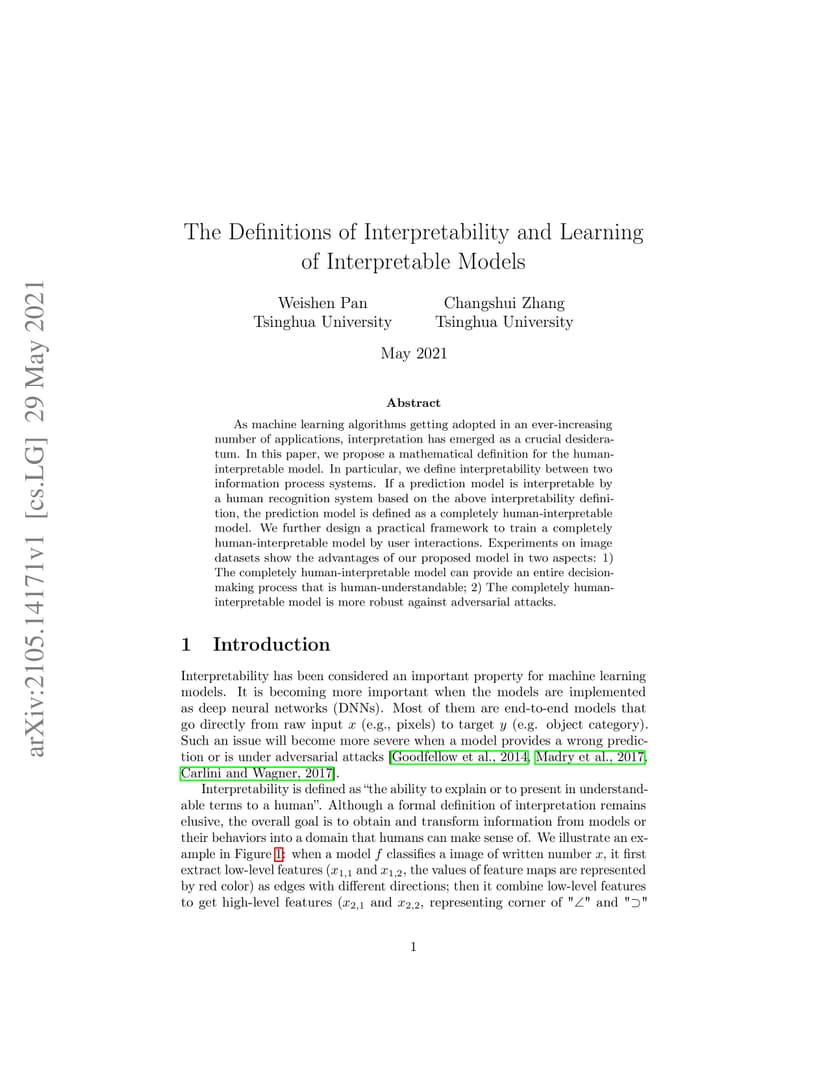 arXiv:2105.14171v1 [cs.LG] 29 May 2021

The Definitions of Interpretability and Learning of Interpretable Models

Weishen Pan
Tsinghua University

Changshui Zhang
Tsinghua University

May 2021

Abstract

As machine learning algorithms getting adopted in an ever-increasing number of applications, interpretation has emerged as a crucial desideratum. In this paper, we propose a mathematical definition for the human-interpretable model. In particular, we define interpretability between two information process systems. If a prediction model is interpretable by a human recognition system based on the above interpretability definition, the prediction model is defined as a completely human-interpretable model. We further design a practical framework to train a completely human-interpretable model by user interactions. Experiments on image datasets show the advantages of our proposed model in two aspects: 1) The completely human-interpretable model can provide an entire decision-making process that is human-understandable; 2) The completely human-interpretable model is more robust against adversarial attacks.

1 Introduction

Interpretability has been considered an important property for machine learning models. It is becoming more important when the models are implemented as deep neural networks (DNNs). Most of them are end-to-end models that go directly from raw input $x$ (e.g., pixels) to target $y$ (e.g. object category). Such an issue will become more severe when a model provides a wrong prediction or is under adversarial attacks [Goodfellow et al., 2014, Madry et al., 2017, Carlini and Wagner, 2017].

Interpretability is defined as "the ability to explain or to present in understandable terms to a human". Although a formal definition of interpretation remains elusive, the overall goal is to obtain and transform information from models or their behaviors into a domain that humans can make sense of. We illustrate an example in Figure 1: when a model $f$ classifies a image of written number $x$, it first extract low-level features ($x_{1,1}$ and $x_{1,2}$, the values of feature maps are represented by red color) as edges with different directions; then it combine low-level features to get high-level features ($x_{2,1}$ and $x_{2,2}$, representing corner of "$\angle$" and "$\supset$"

1